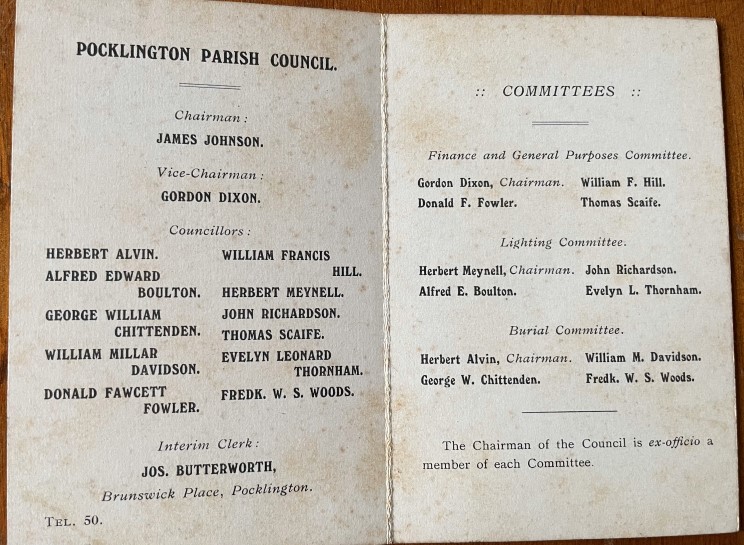 POCKLINGTON PARISH COUNCIL.

Chairman:

JAMES JOHNSON.

Vice-Chairman:

GORDON DIXON.

Councillors:

HERBERT ALVIN.

ALFRED EDWARD BOULTON.

GEORGE WILLIAM CHITTENDEN.

WILLIAM MILLAR DAVIDSON.

DONALD FAWCETT FOWLER.

WILLIAM FRANCIS HILL.

HERBERT MEYNELL.

JOHN RICHARDSON.

THOMAS SCAIFE.

EVELYN LEONARD THORNHAM.

FREDK. W. S. WOODS.

Interim Clerk:

JOS. BUTTERWORTH,

Brunswick Place, Pocklington.

TEL. 50.

:: COMMITTEES ::

Finance and General Purposes Committee.

Gordon Dixon, Chairman.

Donald F. Fowler.

William F. Hill.

Thomas Scaife.

Lighting Committee.

Herbert Meynell, Chairman.

Alfred E. Boulton.

John Richardson.

Evelyn L. Thornham.

Burial Committee.

Herbert Alvin, Chairman.

George W. Chittenden.

William M. Davidson.

Fredk. W. S. Woods.

The Chairman of the Council is ex-officio a member of each Committee.